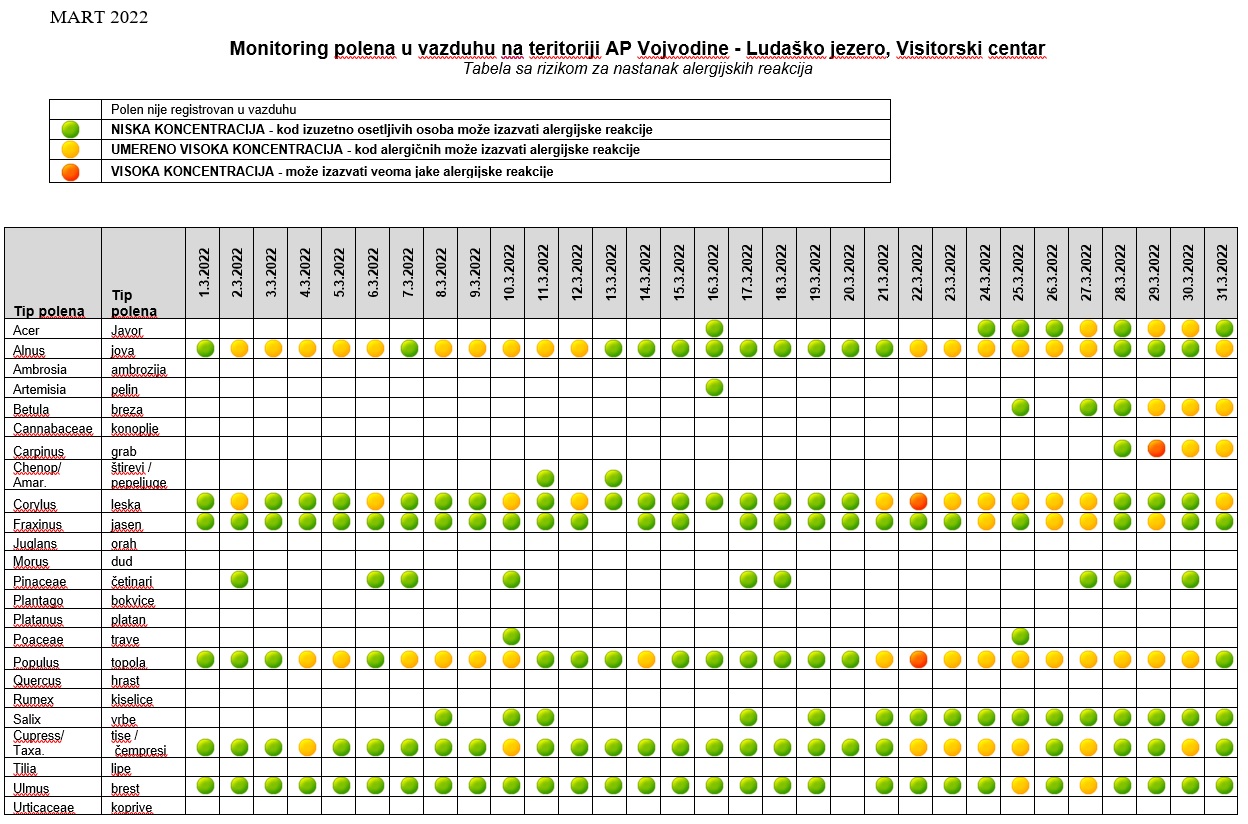 MART 2022

Monitoring polena u vazduhu na teritoriji AP Vojvodine - Ludaško jezero, Visitorski centar
Tabela sa rizikom za nastanak alergijskih reakcija

| | Polen nije registrovan u vazduhu |
|---|---|
| | NISKA KONCENTRACIJA - kod izuzetno osetljivih osoba može izazvati alergijske reakcije |
| | UMERENO VISOKA KONCENTRACIJA - kod alergičnih može izazvati alergijske reakcije |
| | VISOKA KONCENTRACIJA - može izazvati veoma jake alergijske reakcije |

| Tip polena | Tip polena | 1.3.2022 | 2.3.2022 | 3.3.2022 | 4.3.2022 | 5.3.2022 | 6.3.2022 | 7.3.2022 | 8.3.2022 | 9.3.2022 | 10.3.2022 | 11.3.2022 | 12.3.2022 | 13.3.2022 | 14.3.2022 | 15.3.2022 | 16.3.2022 | 17.3.2022 | 18.3.2022 | 19.3.2022 | 20.3.2022 | 21.3.2022 | 22.3.2022 | 23.3.2022 | 24.3.2022 | 25.3.2022 | 26.3.2022 | 27.3.2022 | 28.3.2022 | 29.3.2022 | 30.3.2022 | 31.3.2022 |
|---|---|---|---|---|---|---|---|---|---|---|---|---|---|---|---|---|---|---|---|---|---|---|---|---|---|---|---|---|---|---|---|---|
| Acer | Javor | | | | | | | | | | | | | | | | | | | | | | | | | | | | | | | |
| Alnus | jova | | | | | | | | | | | | | | | | | | | | | | | | | | | | | | | |
| Ambrosia | ambrozija | | | | | | | | | | | | | | | | | | | | | | | | | | | | | | | |
| Artemisia | pelin | | | | | | | | | | | | | | | | | | | | | | | | | | | | | | | |
| Betula | breza | | | | | | | | | | | | | | | | | | | | | | | | | | | | | | | |
| Cannabaceae | konoplje | | | | | | | | | | | | | | | | | | | | | | | | | | | | | | | |
| Carpinus | grab | | | | | | | | | | | | | | | | | | | | | | | | | | | | | | | |
| Chenop/ Amar. | štirevi / pepeljuge | | | | | | | | | | | | | | | | | | | | | | | | | | | | | | | |
| Corylus | leska | | | | | | | | | | | | | | | | | | | | | | | | | | | | | | | |
| Fraxinus | jasen | | | | | | | | | | | | | | | | | | | | | | | | | | | | | | | |
| Juglans | orah | | | | | | | | | | | | | | | | | | | | | | | | | | | | | | | |
| Morus | dud | | | | | | | | | | | | | | | | | | | | | | | | | | | | | | | |
| Pinaceae | četinari | | | | | | | | | | | | | | | | | | | | | | | | | | | | | | | |
| Plantago | bokvice | | | | | | | | | | | | | | | | | | | | | | | | | | | | | | | |
| Platanus | platan | | | | | | | | | | | | | | | | | | | | | | | | | | | | | | | |
| Poaceae | trave | | | | | | | | | | | | | | | | | | | | | | | | | | | | | | | |
| Populus | topola | | | | | | | | | | | | | | | | | | | | | | | | | | | | | | | |
| Quercus | hrast | | | | | | | | | | | | | | | | | | | | | | | | | | | | | | | |
| Rumex | kiselice | | | | | | | | | | | | | | | | | | | | | | | | | | | | | | | |
| Salix | vrbe | | | | | | | | | | | | | | | | | | | | | | | | | | | | | | | |
| Cupress/ Taxa. | tise / čempresi | | | | | | | | | | | | | | | | | | | | | | | | | | | | | | | |
| Tilia | lipe | | | | | | | | | | | | | | | | | | | | | | | | | | | | | | | |
| Ulmus | brest | | | | | | | | | | | | | | | | | | | | | | | | | | | | | | | |
| Urticaceae | koprive | | | | | | | | | | | | | | | | | | | | | | | | | | | | | | | |